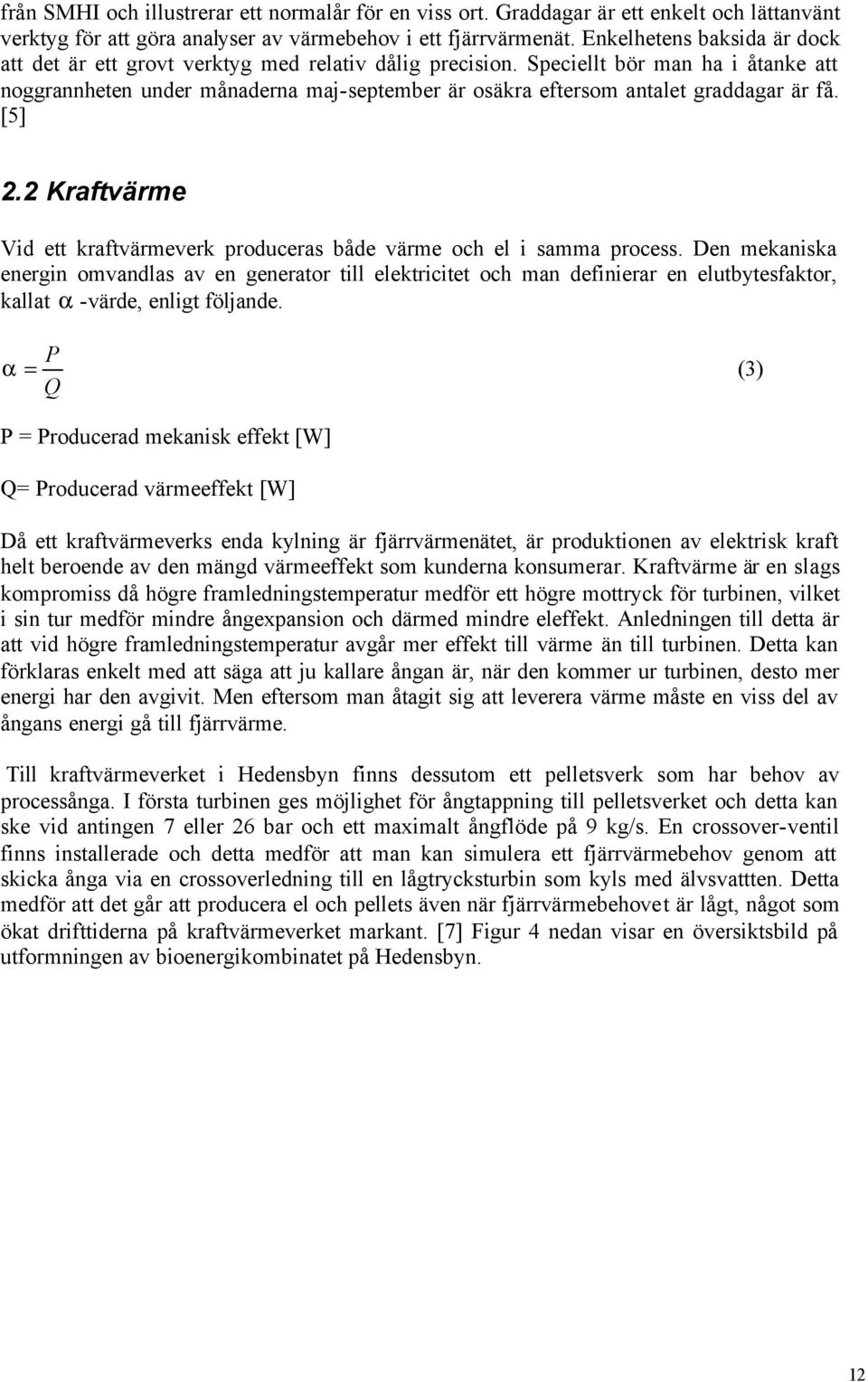 från SMHI och illustrerar ett normalår för en viss ort. Graddagar är ett enkelt och lättanvänt verktyg för att göra analyser av värmebehov i ett fjärrvärmenät. Enkelhetens baksida är dock att det är ett grovt verktyg med relativ dålig precision. Speciellt bör man ha i åtanke att noggrannheten under månaderna maj-september är osäkra eftersom antalet graddagar är få. [5]

2.2 Kraftvärme

Vid ett kraftvärmeverk produceras både värme och el i samma process. Den mekaniska energin omvandlas av en generator till elektricitet och man definierar en elutbytesfaktor, kallat $\alpha$ -värde, enligt följande.

$\alpha = \frac{P}{Q}$ (3)

P = Producerad mekanisk effekt [W]

Q= Producerad värmeeffekt [W]

Då ett kraftvärmeverks enda kylning är fjärrvärmenätet, är produktionen av elektrisk kraft helt beroende av den mängd värmeeffekt som kunderna konsumerar. Kraftvärme är en slags kompromiss då högre framledningstemperatur medför ett högre mottryck för turbinen, vilket i sin tur medför mindre ångexpansion och därmed mindre eleffekt. Anledningen till detta är att vid högre framledningstemperatur avgår mer effekt till värme än till turbinen. Detta kan förklaras enkelt med att säga att ju kallare ångan är, när den kommer ur turbinen, desto mer energi har den avgivit. Men eftersom man åtagit sig att leverera värme måste en viss del av ångans energi gå till fjärrvärme.

Till kraftvärmeverket i Hedensbyn finns dessutom ett pelletsverk som har behov av processånga. I första turbinen ges möjlighet för ångtappning till pelletsverket och detta kan ske vid antingen 7 eller 26 bar och ett maximalt ångflöde på 9 kg/s. En crossover-ventil finns installerade och detta medför att man kan simulera ett fjärrvärmebehov genom att skicka ånga via en crossoverledning till en lågtrycksturbin som kyls med älvsvattten. Detta medför att det går att producera el och pellets även när fjärrvärmebehovet är lågt, något som ökat drifttiderna på kraftvärmeverket markant. [7] Figur 4 nedan visar en översiktsbild på utformningen av bioenergikombinatet på Hedensbyn.

12